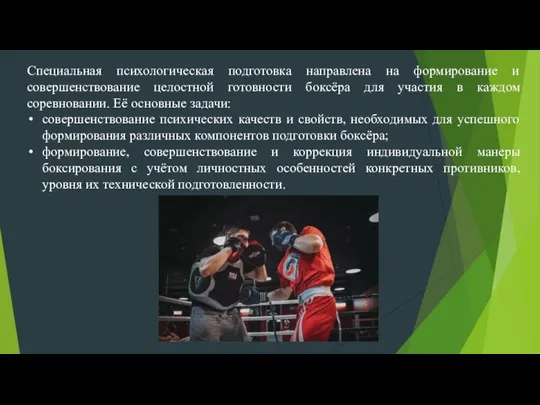 Специальная психологическая подготовка направлена на формирование и совершенствование целостной готовности боксёра для участия в каждом соревновании. Её основные задачи:

• совершенствование психических качеств и свойств, необходимых для успешного формирования различных компонентов подготовки боксёра;
• формирование, совершенствование и коррекция индивидуальной манеры боксирования с учётом личностных особенностей конкретных противников, уровня их технической подготовленности.